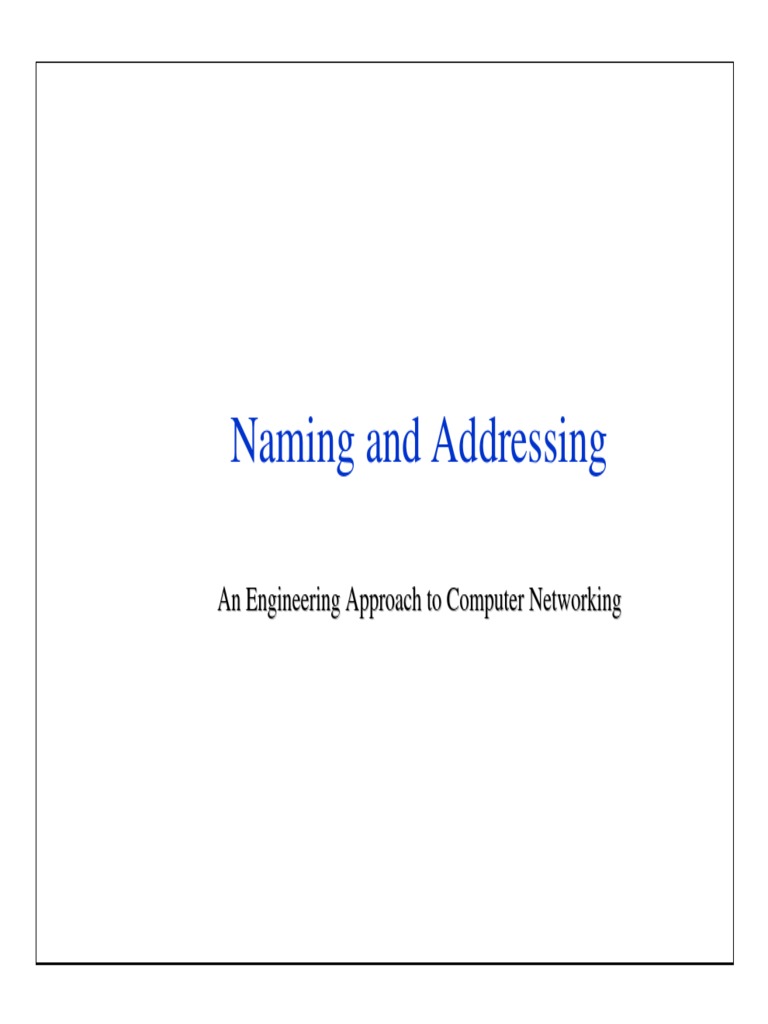 Naming and Addressing

An Engineering Approach to Computer Networking